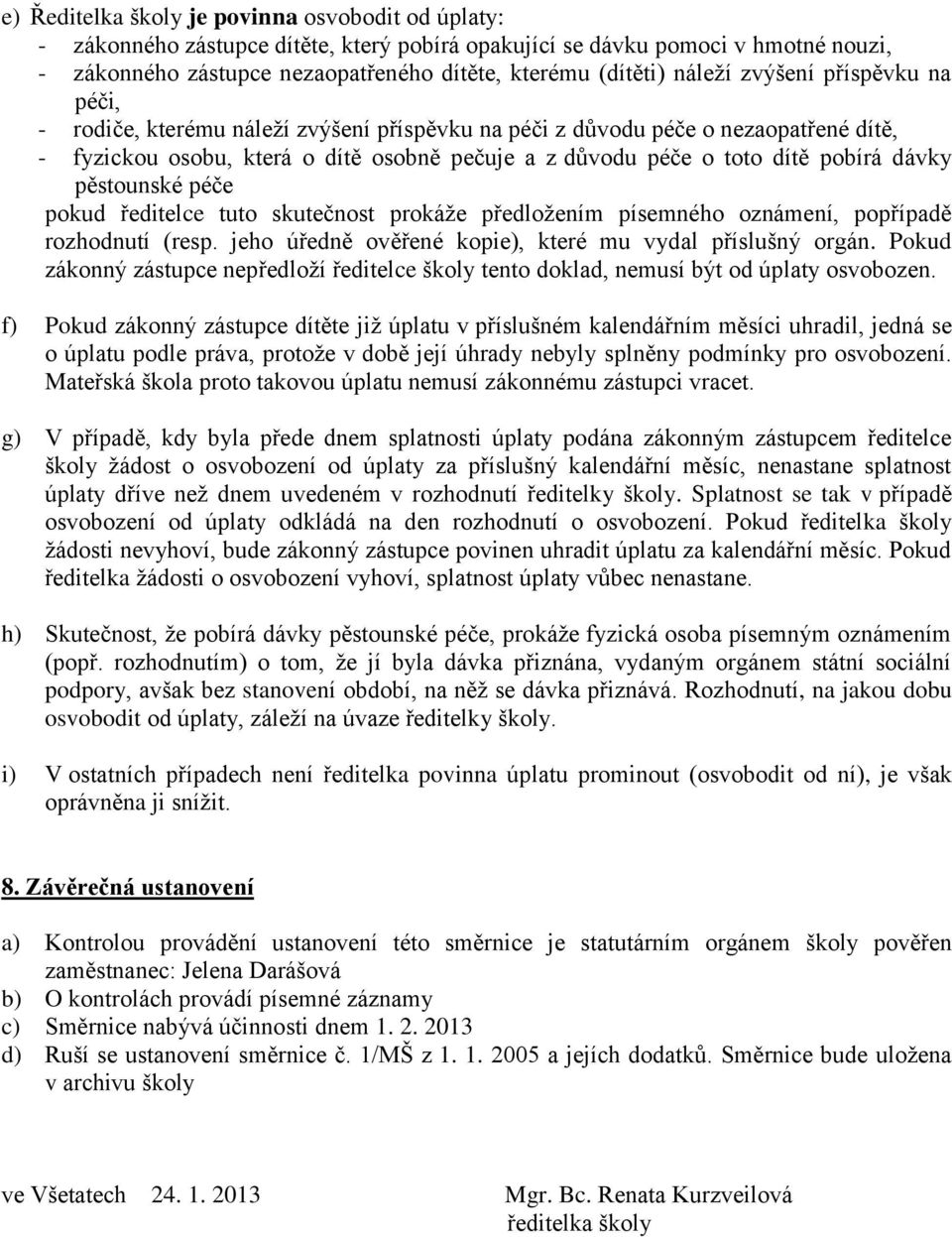 e) Ředitelka školy je povinna osvobodit od úplaty:
- zákonného zástupce dítěte, který pobírá opakující se dávku pomoci v hmotné nouzi,
- zákonného zástupce nezaopatřeného dítěte, kterému (dítěti) náleží zvýšení příspěvku na péči,
- rodiče, kterému náleží zvýšení příspěvku na péči z důvodu péče o nezaopatřené dítě,
- fyzickou osobu, která o dítě osobně pečuje a z důvodu péče o toto dítě pobírá dávky pěstounské péče

pokud ředitelce tuto skutečnost prokáže předložením písemného oznámení, popřípadě rozhodnutí (resp. jeho úředně ověřené kopie), které mu vydal příslušný orgán. Pokud zákonný zástupce nepředloží ředitelce školy tento doklad, nemusí být od úplaty osvobozen.

f) Pokud zákonný zástupce dítěte již úplatu v příslušném kalendářním měsíci uhradil, jedná se o úplatu podle práva, protože v době její úhrady nebyly splněny podmínky pro osvobození. Mateřská škola proto takovou úplatu nemusí zákonnému zástupci vracet.

g) V případě, kdy byla přede dnem splatnosti úplaty podána zákonným zástupcem ředitelce školy žádost o osvobození od úplaty za příslušný kalendářní měsíc, nenastane splatnost úplaty dříve než dnem uvedeném v rozhodnutí ředitelky školy. Splatnost se tak v případě osvobození od úplaty odkládá na den rozhodnutí o osvobození. Pokud ředitelka školy žádosti nevyhoví, bude zákonný zástupce povinen uhradit úplatu za kalendářní měsíc. Pokud ředitelka žádosti o osvobození vyhoví, splatnost úplaty vůbec nenastane.

h) Skutečnost, že pobírá dávky pěstounské péče, prokáže fyzická osoba písemným oznámením (popř. rozhodnutím) o tom, že jí byla dávka přiznána, vydaným orgánem státní sociální podpory, avšak bez stanovení období, na něž se dávka přiznává. Rozhodnutí, na jakou dobu osvobodit od úplaty, záleží na úvaze ředitelky školy.

i) V ostatních případech není ředitelka povinna úplatu prominout (osvobodit od ní), je však oprávněna ji snížit.

8. Závěrečná ustanovení

a) Kontrolou provádění ustanovení této směrnice je statutárním orgánem školy pověřen zaměstnanec: Jelena Darášová
b) O kontrolách provádí písemné záznamy
c) Směrnice nabývá účinnosti dnem 1. 2. 2013
d) Ruší se ustanovení směrnice č. 1/MŠ z 1. 1. 2005 a jejích dodatků. Směrnice bude uložena v archivu školy

ve Všetatech 24. 1. 2013

Mgr. Bc. Renata Kurzveilová
ředitelka školy